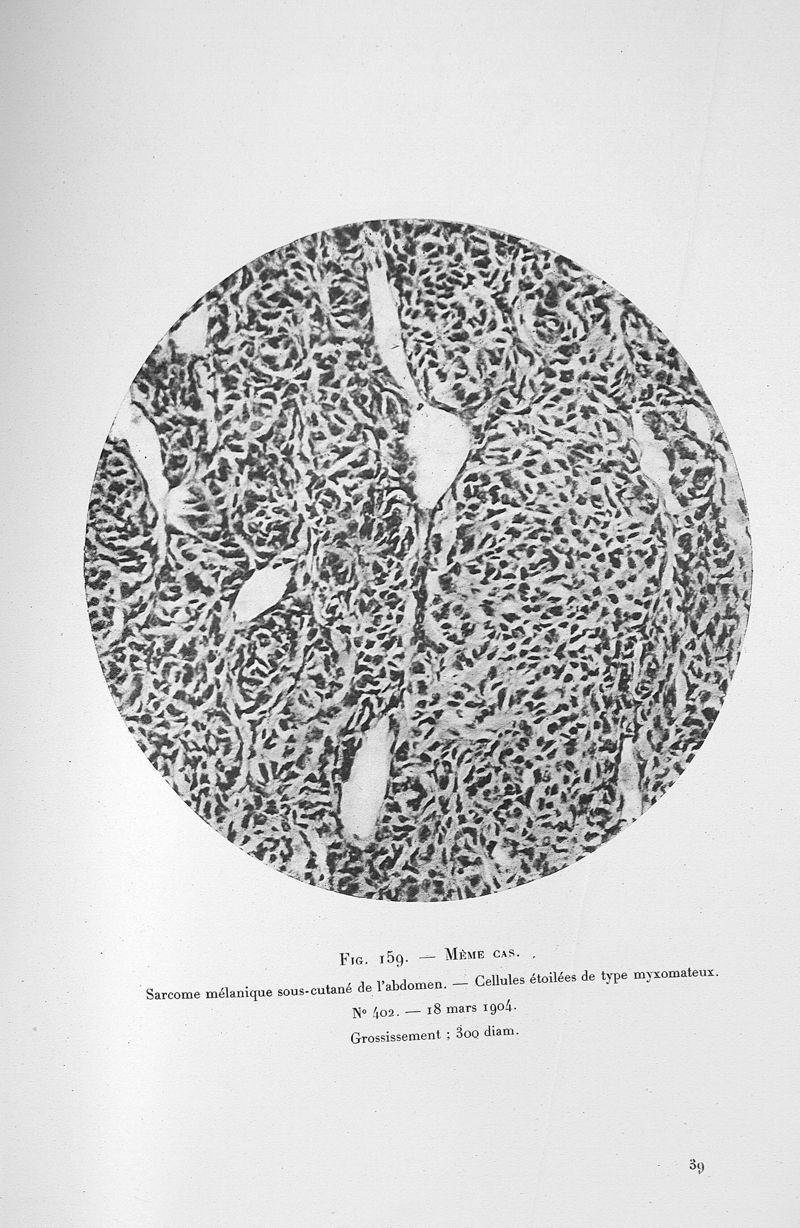 Fig. 159. — Même cas.

Sarcome mélanique sous-cutané de l'abdomen. — Cellules étoilées de type myxomateux.

N° 402. — 18 mars 1904.

Grossissement : 300 diam.

39